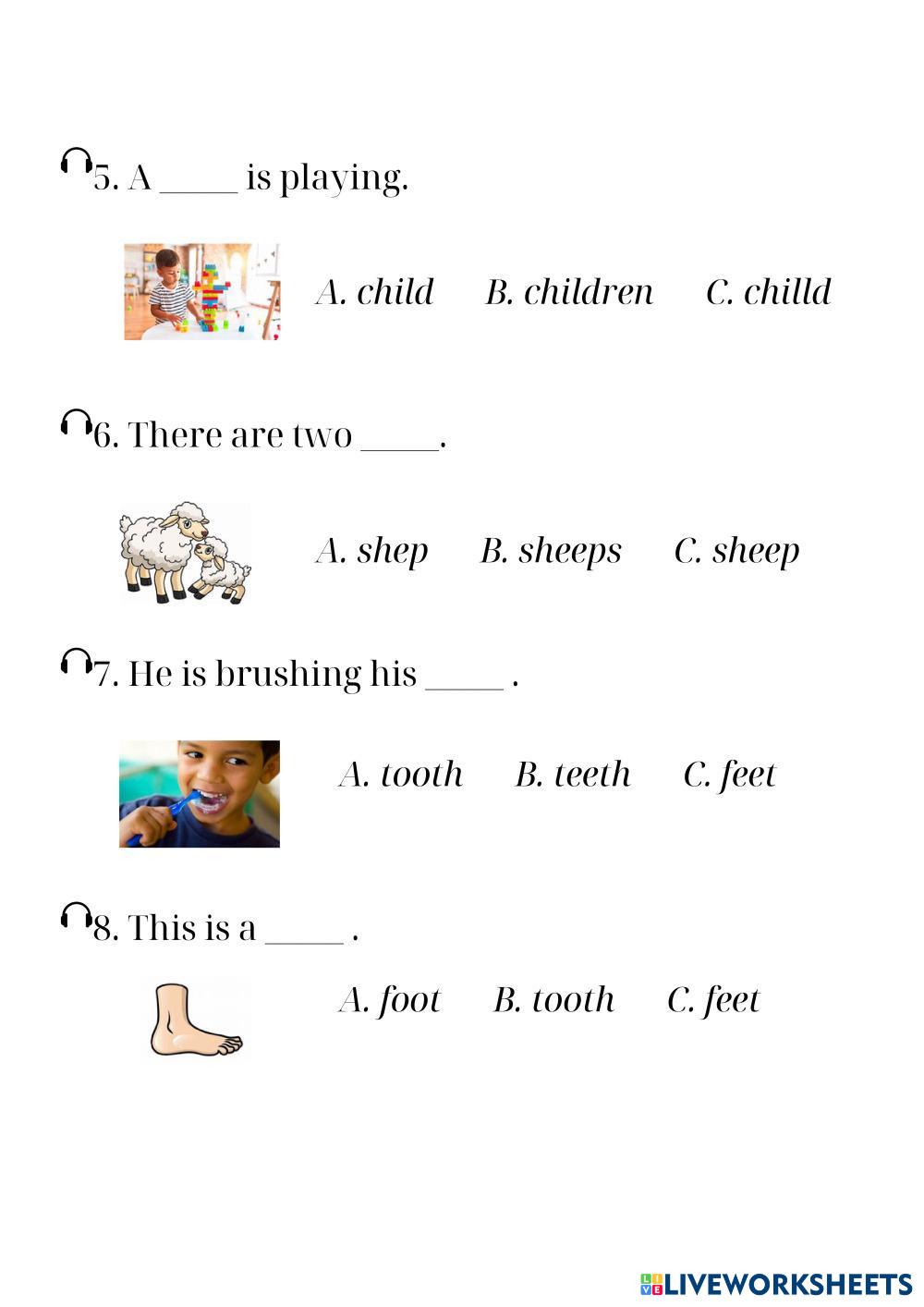 5. A _____ is playing.

A. child B. children C. chilld

6. There are two _____.

A. shep B. sheeps C. sheep

7. He is brushing his _____ .

A. tooth B. teeth C. feet

8. This is a _____ .

A. foot B. tooth C. feet

LIVEWORKSHEETS